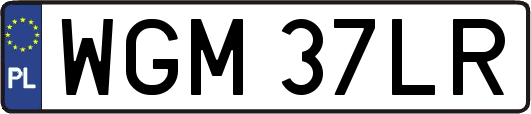 PL

WGM 37LR